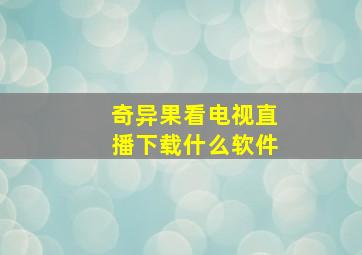 奇异果看电视直播下载什么软件